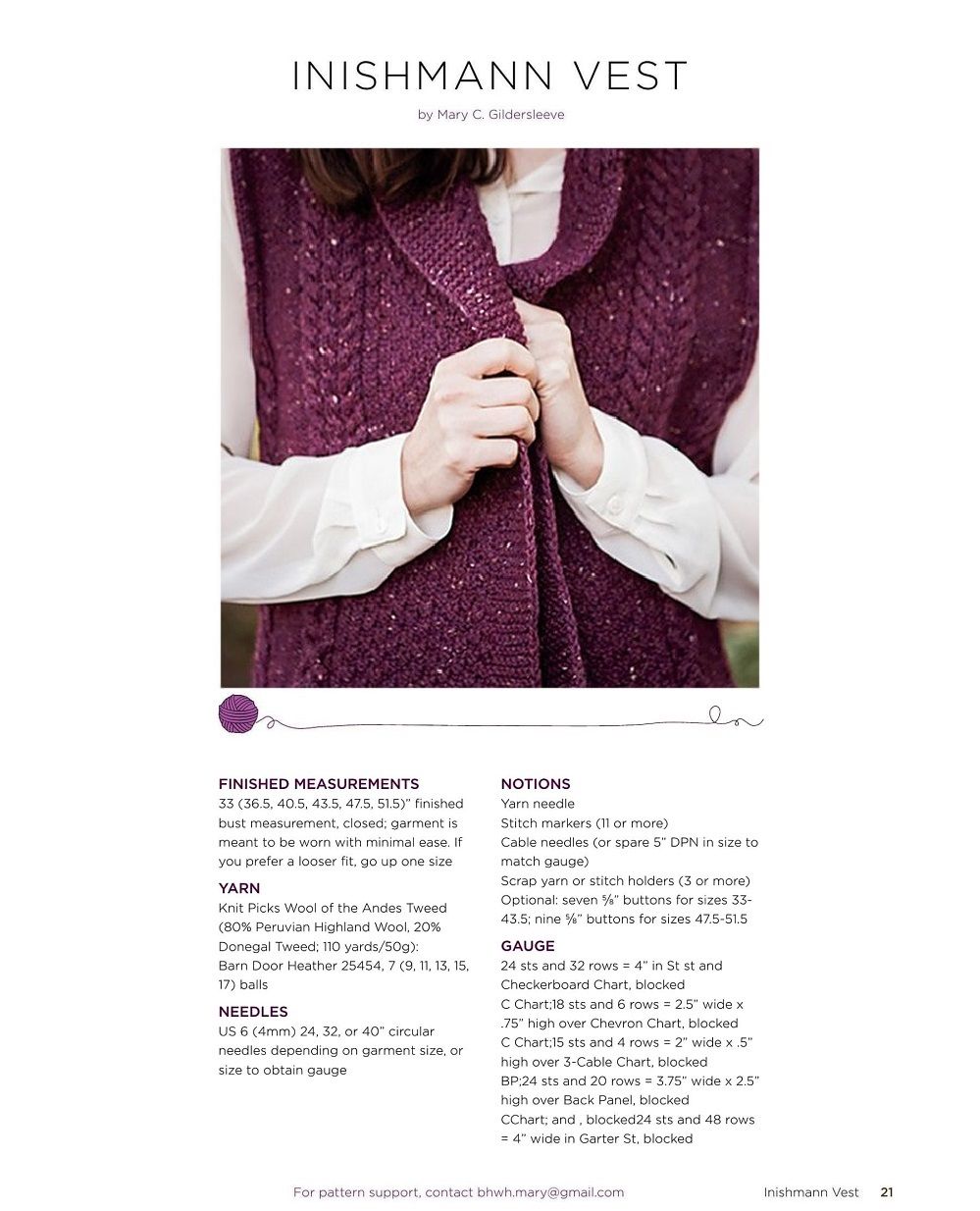 INISHMANN VEST

by Mary C. Gildersleeve

FINISHED MEASUREMENTS
33 (36.5, 40.5, 43.5, 47.5, 51.5)" finished bust measurement, closed; garment is meant to be worn with minimal ease. If you prefer a looser fit, go up one size

YARN
Knit Picks Wool of the Andes Tweed (80% Peruvian Highland Wool, 20% Donegal Tweed; 110 yards/50g): Barn Door Heather 25454, 7 (9, 11, 13, 15, 17) balls

NEEDLES
US 6 (4mm) 24, 32, or 40" circular needles depending on garment size, or size to obtain gauge

NOTIONS
Yarn needle
Stitch markers (11 or more)
Cable needles (or spare 5" DPN in size to match gauge)
Scrap yarn or stitch holders (3 or more)
Optional: seven ⅝" buttons for sizes 33-43.5; nine ⅝" buttons for sizes 47.5-51.5

GAUGE
24 sts and 32 rows = 4" in St st and Checkerboard Chart, blocked
C Chart;18 sts and 6 rows = 2.5" wide x .75" high over Chevron Chart, blocked
C Chart;15 sts and 4 rows = 2" wide x .5" high over 3-Cable Chart, blocked
BP;24 sts and 20 rows = 3.75" wide x 2.5" high over Back Panel, blocked
CChart; and , blocked24 sts and 48 rows = 4" wide in Garter St, blocked

For pattern support, contact bhwh.mary@gmail.com

Inishmann Vest 21